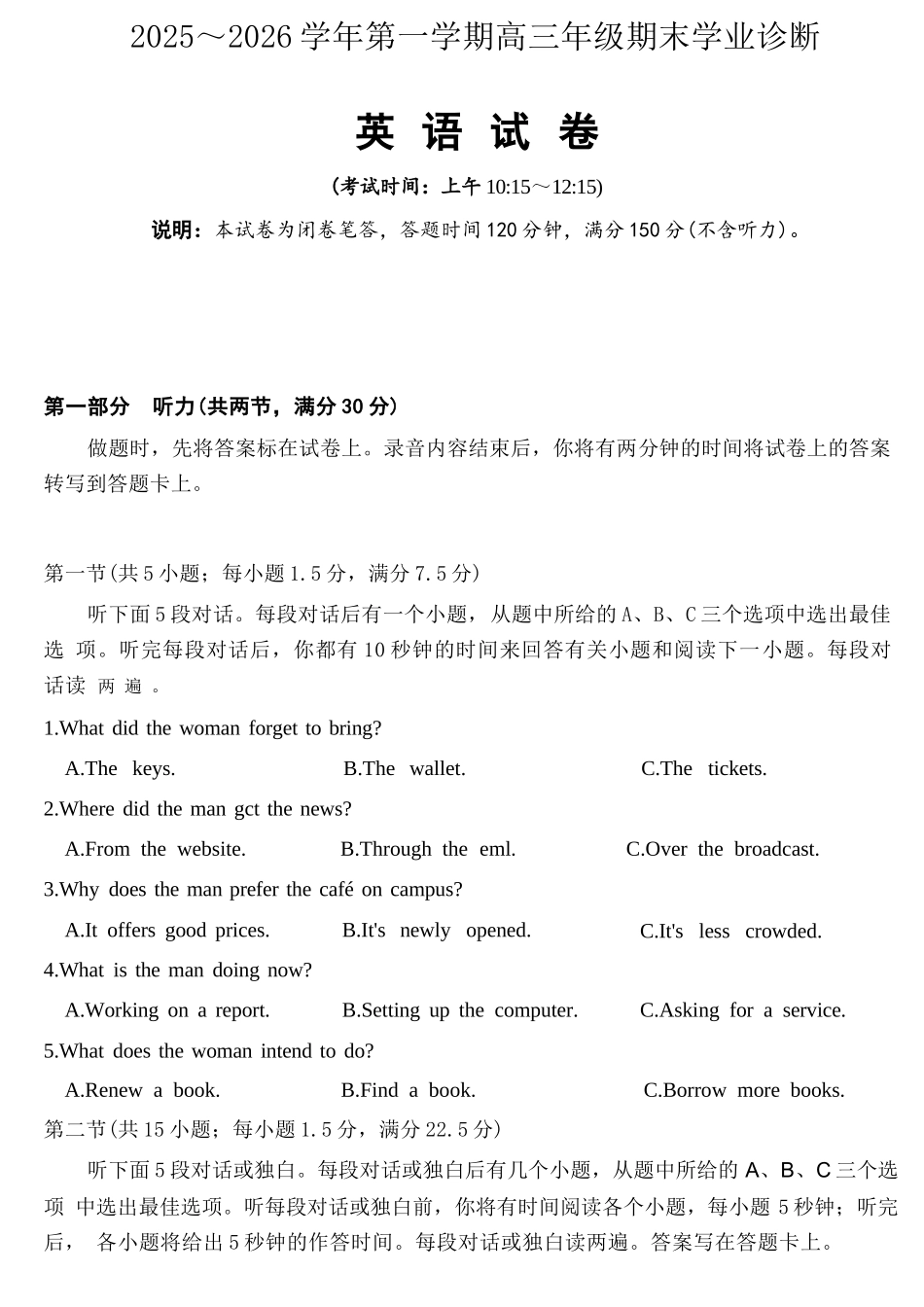 2025～2026 学年第一学期高三年级期末学业诊断

英 语 试 卷

(考试时间：上午 10:15～12:15)

说明：本试卷为闭卷笔答，答题时间 120 分钟，满分 150 分(不含听力)。

第一部分 听力(共两节，满分 30 分)

做题时，先将答案标在试卷上。录音内容结束后，你将有两分钟的时间将试卷上的答案转写到答题卡上。

第一节(共 5 小题；每小题 1.5 分，满分 7.5 分)

听下面 5 段对话。每段对话后有一个小题，从题中所给的 A、B、C 三个选项中选出最佳选 项。听完每段对话后，你都有 10 秒钟的时间来回答有关小题和阅读下一小题。每段对话读 两 遍 。

1.What did the woman forget to bring?

A.The keys. B.The wallet. C.The tickets.

2.Where did the man gct the news?

A.From the website. B.Through the eml. C.Over the broadcast.

3.Why does the man prefer the café on campus?

A.It offers good prices. B.It's newly opened. C.It's less crowded.

4.What is the man doing now?

A.Working on a report. B.Setting up the computer. C.Asking for a service.

5.What does the woman intend to do?

A.Renew a book. B.Find a book. C.Borrow more books.

第二节(共 15 小题；每小题 1.5 分，满分 22.5 分)

听下面 5 段对话或独白。每段对话或独白后有几个小题，从题中所给的 A、B、C 三个选项 中选出最佳选项。听每段对话或独白前，你将有时间阅读各个小题，每小题 5 秒钟；听完后， 各小题将给出 5 秒钟的作答时间。每段对话或独白读两遍。答案写在答题卡上。